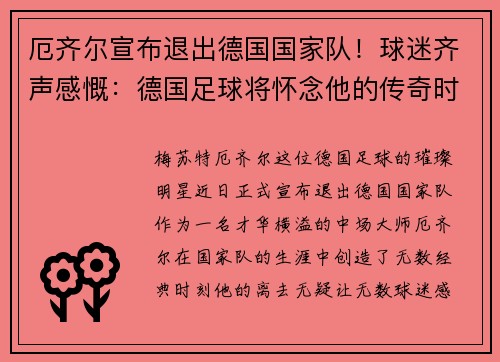 厄齐尔宣布退出德国国家队！球迷齐声感慨：德国足球将怀念他的传奇时

梅苏特厄齐尔这位德国足球的璀璨明星近日正式宣布退出德国国家队作为一名才华横溢的中场大师厄齐尔在国家队的生涯中创造了无数经典时刻他的离去无疑让无数球迷感